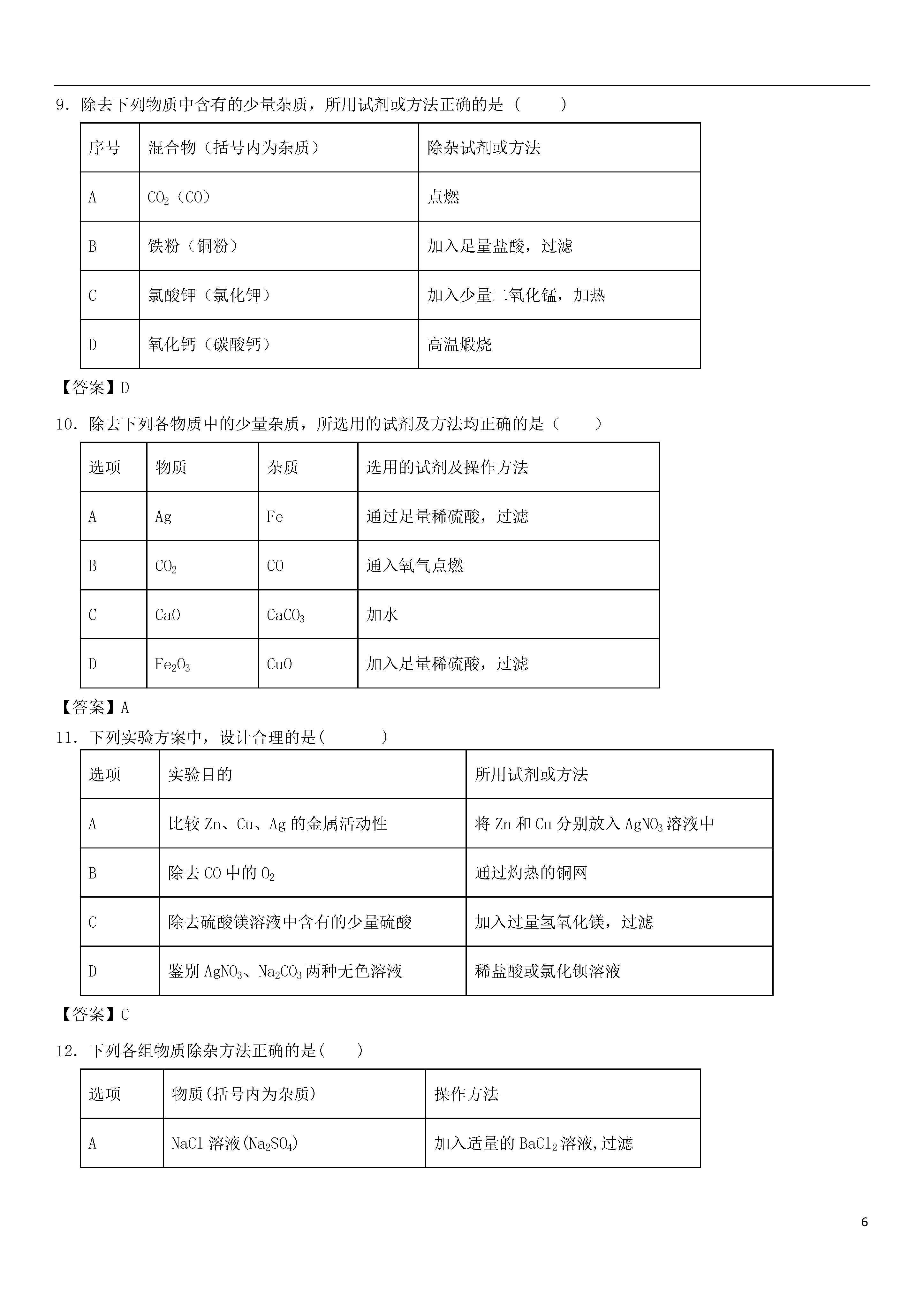 9．除去下列物质中含有的少量杂质，所用试剂或方法正确的是（　　）

| 序号 | 混合物（括号内为杂质） | 除杂试剂或方法 |
|---|---|---|
| A | $CO_2$（CO） | 点燃 |
| B | 铁粉（铜粉） | 加入足量盐酸，过滤 |
| C | 氯酸钾（氯化钾） | 加入少量二氧化锰，加热 |
| D | 氧化钙（碳酸钙） | 高温煅烧 |

【答案】D

10．除去下列各物质中的少量杂质，所选用的试剂及方法均正确的是（　　）

| 选项 | 物质 | 杂质 | 选用的试剂及操作方法 |
|---|---|---|---|
| A | Ag | Fe | 通过足量稀硫酸，过滤 |
| B | $CO_2$ | CO | 通入氧气点燃 |
| C | CaO | $CaCO_3$ | 加水 |
| D | $Fe_2O_3$ | CuO | 加入足量稀硫酸，过滤 |

【答案】A

11．下列实验方案中，设计合理的是(　　　)

| 选项 | 实验目的 | 所用试剂或方法 |
|---|---|---|
| A | 比较 Zn、Cu、Ag 的金属活动性 | 将 Zn 和 Cu 分别放入 $AgNO_3$ 溶液中 |
| B | 除去 CO 中的 $O_2$ | 通过灼热的铜网 |
| C | 除去硫酸镁溶液中含有的少量硫酸 | 加入过量氢氧化镁，过滤 |
| D | 鉴别 $AgNO_3$、$Na_2CO_3$ 两种无色溶液 | 稀盐酸或氯化钡溶液 |

【答案】C

12．下列各组物质除杂方法正确的是(　　)

| 选项 | 物质(括号内为杂质) | 操作方法 |
|---|---|---|
| A | NaCl 溶液($Na_2SO_4$) | 加入适量的 $BaCl_2$ 溶液,过滤 |

6